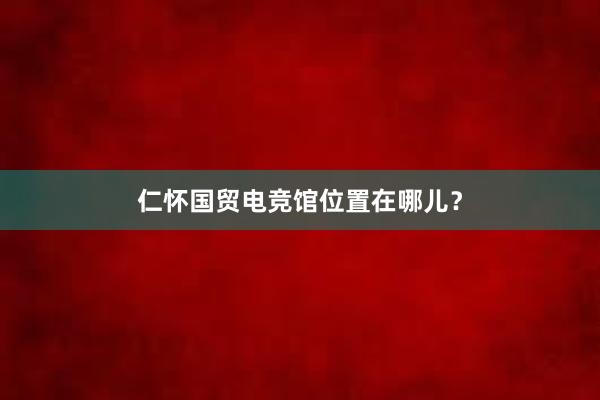 仁怀国贸电竞馆位置在哪儿？